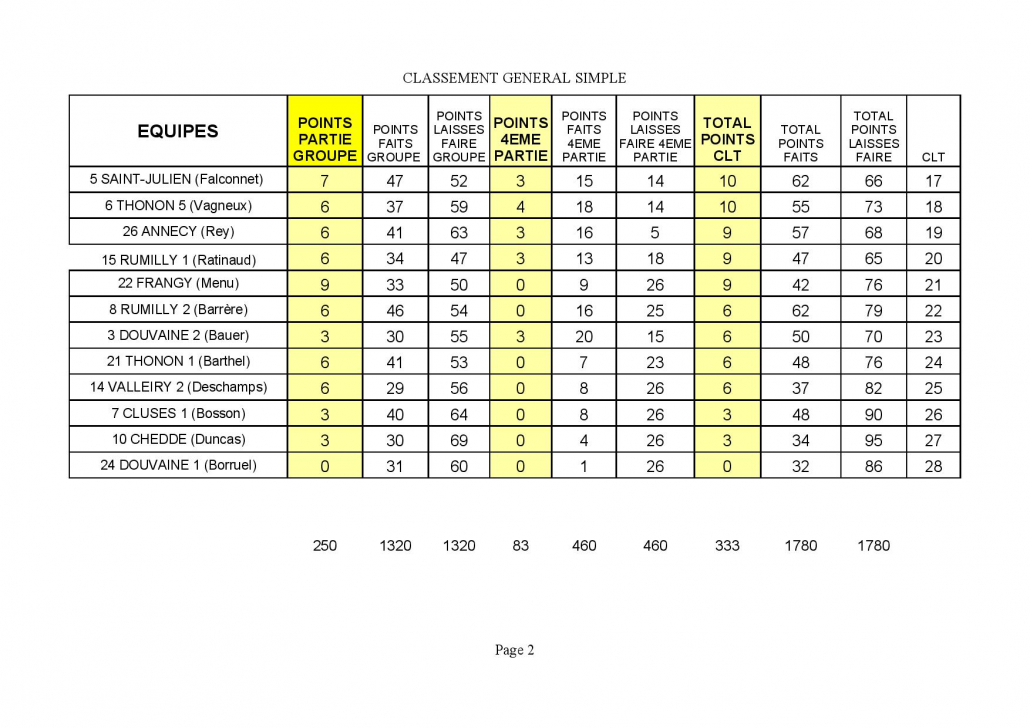 CLASSEMENT GENERAL SIMPLE

| EQUIPES | POINTS PARTIE GROUPE | POINTS FAITS GROUPE | POINTS LAISSES FAIRE GROUPE | POINTS 4EME PARTIE | POINTS FAITS 4EME PARTIE | POINTS LAISSES FAIRE 4EME PARTIE | TOTAL POINTS CLT | TOTAL POINTS FAITS | TOTAL POINTS LAISSES FAIRE | CLT |
|---|---|---|---|---|---|---|---|---|---|---|
| 5 SAINT-JULIEN (Falconnet) | 7 | 47 | 52 | 3 | 15 | 14 | 10 | 62 | 66 | 17 |
| 6 THONON 5 (Vagneux) | 6 | 37 | 59 | 4 | 18 | 14 | 10 | 55 | 73 | 18 |
| 26 ANNECY (Rey) | 6 | 41 | 63 | 3 | 16 | 5 | 9 | 57 | 68 | 19 |
| 15 RUMILLY 1 (Ratinaud) | 6 | 34 | 47 | 3 | 13 | 18 | 9 | 47 | 65 | 20 |
| 22 FRANGY (Menu) | 9 | 33 | 50 | 0 | 9 | 26 | 9 | 42 | 76 | 21 |
| 8 RUMILLY 2 (Barrère) | 6 | 46 | 54 | 0 | 16 | 25 | 6 | 62 | 79 | 22 |
| 3 DOUVAINE 2 (Bauer) | 3 | 30 | 55 | 3 | 20 | 15 | 6 | 50 | 70 | 23 |
| 21 THONON 1 (Barthel) | 6 | 41 | 53 | 0 | 7 | 23 | 6 | 48 | 76 | 24 |
| 14 VALLEIRY 2 (Deschamps) | 6 | 29 | 56 | 0 | 8 | 26 | 6 | 37 | 82 | 25 |
| 7 CLUSES 1 (Bosson) | 3 | 40 | 64 | 0 | 8 | 26 | 3 | 48 | 90 | 26 |
| 10 CHEDDE (Duncas) | 3 | 30 | 69 | 0 | 4 | 26 | 3 | 34 | 95 | 27 |
| 24 DOUVAINE 1 (Borruel) | 0 | 31 | 60 | 0 | 1 | 26 | 0 | 32 | 86 | 28 |

250 1320 1320 83 460 460 333 1780 1780

Page 2